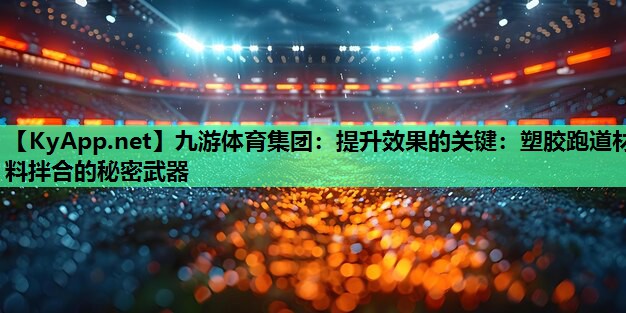 【KyApp.net】九游体育集团：提升效果的关键：塑胶跑道材料拌合的秘密武器